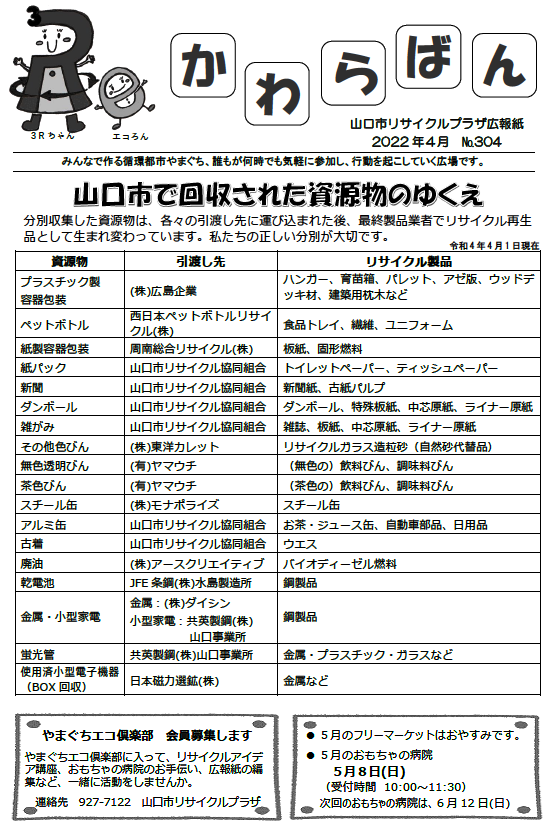 3Rちゃん　エコろん

かわらばん

山口市リサイクルプラザ広報紙
2022年4月 №304

みんなで作る循環都市やまぐち、誰もが何時でも気軽に参加し、行動を起こしていく広場です。

山口市で回収された資源物のゆくえ

分別収集した資源物は、各々の引渡し先に運び込まれた後、最終製品業者でリサイクル再生品として生まれ変わっています。私たちの正しい分別が大切です。

令和4年4月1日現在

| 資源物 | 引渡し先 | リサイクル製品 |
|---|---|---|
| プラスチック製容器包装 | (株)広島企業 | ハンガー、育苗箱、パレット、アゼ版、ウッドデッキ材、建築用枕木など |
| ペットボトル | 西日本ペットボトルリサイクル(株) | 食品トレイ、繊維、ユニフォーム |
| 紙製容器包装 | 周南総合リサイクル(株) | 板紙、固形燃料 |
| 紙パック | 山口市リサイクル協同組合 | トイレットペーパー、ティッシュペーパー |
| 新聞 | 山口市リサイクル協同組合 | 新聞紙、古紙パルプ |
| ダンボール | 山口市リサイクル協同組合 | ダンボール、特殊板紙、中芯原紙、ライナー原紙 |
| 雑がみ | 山口市リサイクル協同組合 | 雑誌、板紙、中芯原紙、ライナー原紙 |
| その他色びん | (株)東洋カレット | リサイクルガラス造粒砂（自然砂代替品） |
| 無色透明びん | (有)ヤマウチ | （無色の）飲料びん、調味料びん |
| 茶色びん | (有)ヤマウチ | （茶色の）飲料びん、調味料びん |
| スチール缶 | (株)モナポライズ | スチール缶 |
| アルミ缶 | 山口市リサイクル協同組合 | お茶・ジュース缶、自動車部品、日用品 |
| 古着 | 山口市リサイクル協同組合 | ウエス |
| 廃油 | (株)アースクリエイティブ | バイオディーゼル燃料 |
| 乾電池 | JFE条鋼(株)水島製造所 | 鋼製品 |
| 金属・小型家電 | 金属：(株)ダイシン 小型家電：共英製鋼(株)山口事業所 | 鋼製品 |
| 蛍光管 | 共英製鋼(株)山口事業所 | 金属・プラスチック・ガラスなど |
| 使用済小型電子機器（BOX回収） | 日本磁力選鉱(株) | 金属など |

やまぐちエコ倶楽部　会員募集します

やまぐちエコ倶楽部に入って、リサイクルアイデア講座、おもちゃの病院のお手伝い、広報紙の編集など、一緒に活動をしませんか。

連絡先　927-7122　山口市リサイクルプラザ

● 5月のフリーマーケットはおやすみです。
● 5月のおもちゃの病院
5月8日(日)
（受付時間　10:00～11:30）
次回のおもちゃの病院は、6月12日(日)